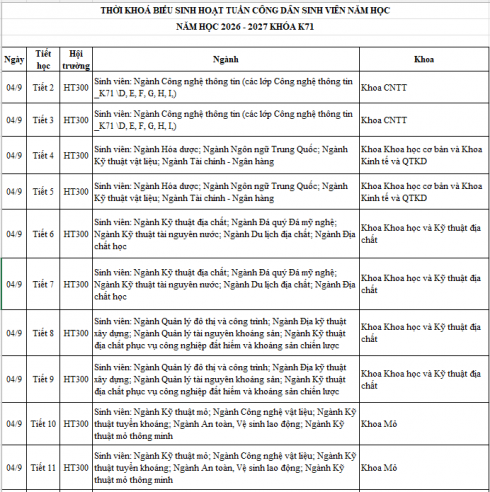 THỜI KHOÁ BIỂU SINH HOẠT TUẦN CÔNG DÂN SINH VIÊN NĂM HỌC

NĂM HỌC 2026 - 2027 KHÓA K71

| Ngày | Tiết học | Hội trường | Ngành | Khoa |
|---|---|---|---|---|
| 04/9 | Tiết 2 | HT300 | Sinh viên: Ngành Công nghệ thông tin (các lớp Công nghệ thông tin _K71 \D, E, F, G, H, I,) | Khoa CNTT |
| 04/9 | Tiết 3 | HT300 | Sinh viên: Ngành Công nghệ thông tin (các lớp Công nghệ thông tin _K71 \D, E, F, G, H, I,) | Khoa CNTT |
| 04/9 | Tiết 4 | HT300 | Sinh viên: Ngành Hóa dược; Ngành Ngôn ngữ Trung Quốc; Ngành Kỹ thuật vật liệu; Ngành Tài chính - Ngân hàng | Khoa Khoa học cơ bản và Khoa Kinh tế và QTKD |
| 04/9 | Tiết 5 | HT300 | Sinh viên: Ngành Hóa dược; Ngành Ngôn ngữ Trung Quốc; Ngành Kỹ thuật vật liệu; Ngành Tài chính - Ngân hàng | Khoa Khoa học cơ bản và Khoa Kinh tế và QTKD |
| 04/9 | Tiết 6 | HT300 | Sinh viên: Ngành Kỹ thuật địa chất; Ngành Đá quý Đá mỹ nghệ; Ngành Kỹ thuật tài nguyên nước; Ngành Du lịch địa chất; Ngành Địa chất học | Khoa Khoa học và Kỹ thuật địa chất |
| 04/9 | Tiết 7 | HT300 | Sinh viên: Ngành Kỹ thuật địa chất; Ngành Đá quý Đá mỹ nghệ; Ngành Kỹ thuật tài nguyên nước; Ngành Du lịch địa chất; Ngành Địa chất học | Khoa Khoa học và Kỹ thuật địa chất |
| 04/9 | Tiết 8 | HT300 | Sinh viên: Ngành Quản lý đô thị và công trình; Ngành Địa kỹ thuật xây dựng; Ngành Quản lý tài nguyên khoáng sản; Ngành Kỹ thuật địa chất phục vụ công nghiệp đất hiếm và khoáng sản chiến lược | Khoa Khoa học và Kỹ thuật địa chất |
| 04/9 | Tiết 9 | HT300 | Sinh viên: Ngành Quản lý đô thị và công trình; Ngành Địa kỹ thuật xây dựng; Ngành Quản lý tài nguyên khoáng sản; Ngành Kỹ thuật địa chất phục vụ công nghiệp đất hiếm và khoáng sản chiến lược | Khoa Khoa học và Kỹ thuật địa chất |
| 04/9 | Tiết 10 | HT300 | Sinh viên: Ngành Kỹ thuật mỏ; Ngành Công nghệ vật liệu; Ngành Kỹ thuật tuyển khoáng; Ngành An toàn, Vệ sinh lao động; Ngành Kỹ thuật mỏ thông minh | Khoa Mỏ |
| 04/9 | Tiết 11 | HT300 | Sinh viên: Ngành Kỹ thuật mỏ; Ngành Công nghệ vật liệu; Ngành Kỹ thuật tuyển khoáng; Ngành An toàn, Vệ sinh lao động; Ngành Kỹ thuật mỏ thông minh | Khoa Mỏ |